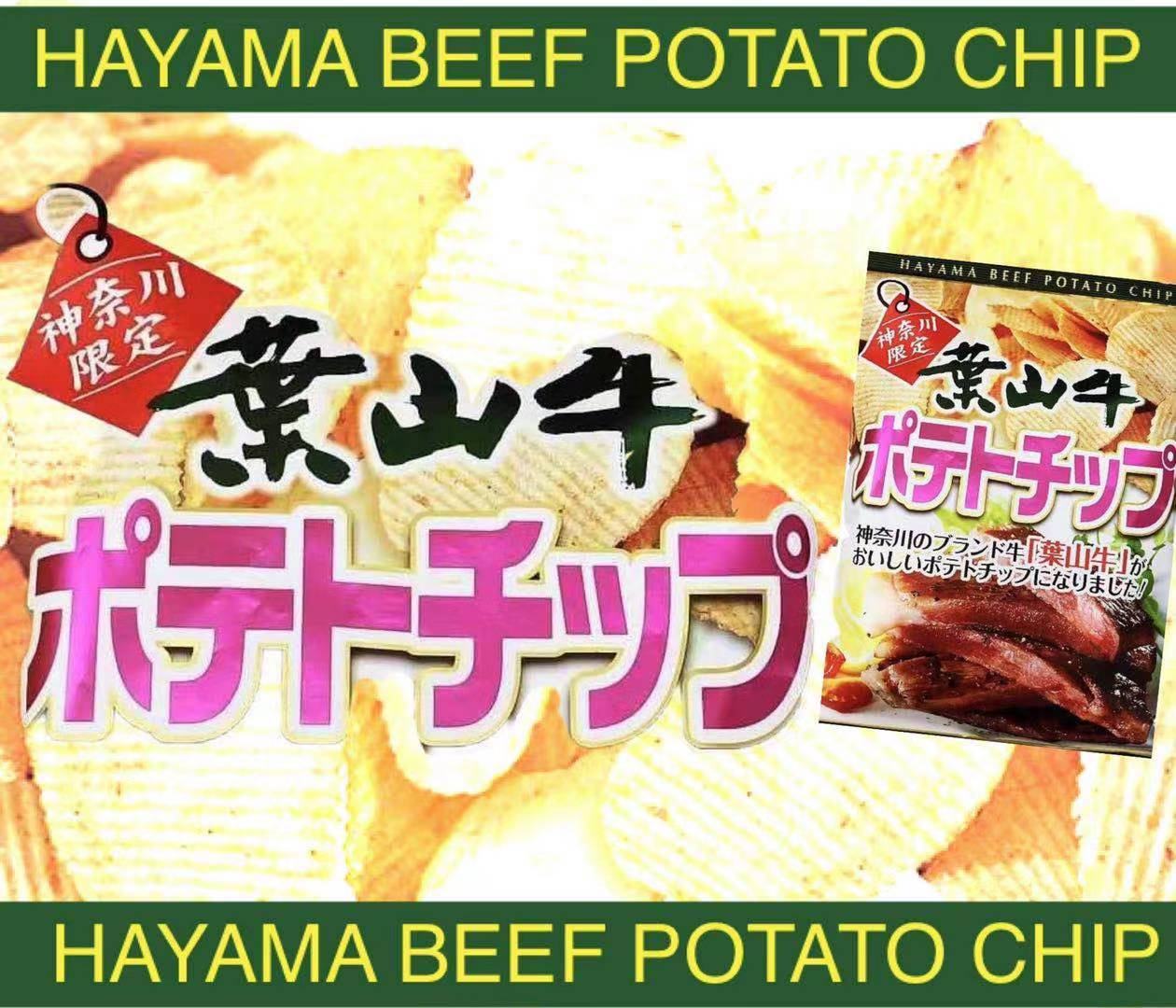 HAYAMA BEEF POTATO CHIP

神奈川限定

葉山牛

ポテトチップ

HAYAMA BEEF POTATO CHIP

神奈川限定

葉山牛

ポテトチップ

神奈川のブランド牛「葉山牛」がおいしいポテトチップになりました!

HAYAMA BEEF POTATO CHIP